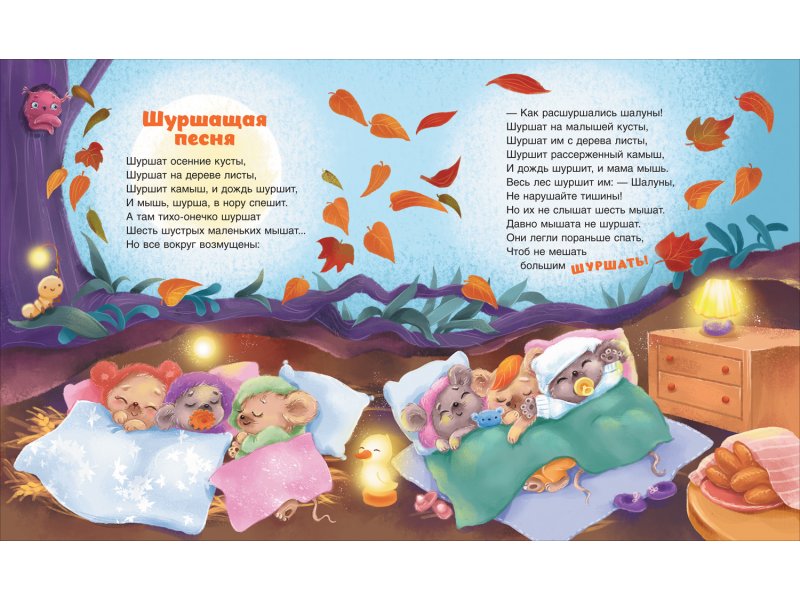 Шуршащая песня

Шуршат осенние кусты,
Шуршат на дереве листы,
Шуршит камыш, и дождь шуршит,
И мышь, шурша, в нору спешит.
А там тихо-онечко шуршат
Шесть шустрых маленьких мышат...
Но все вокруг возмущены:

— Как расшуршались шалуны!
Шуршат на малышей кусты,
Шуршат им с дерева листы,
Шуршит рассерженный камыш,
И дождь шуршит, и мама мышь.
Весь лес шуршит им: — Шалуны,
Не нарушайте тишины!
Но их не слышат шесть мышат.
Давно мышата не шуршат.
Они легли пораньше спать,
Чтоб не мешать
большим ШУРШАТЬ!